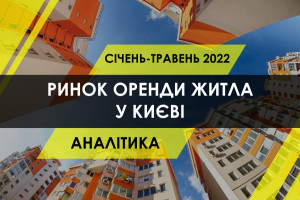 СІЧЕНЬ-ТРАВЕНЬ 2022

РИНОК ОРЕНДИ ЖИТЛА У КИЄВІ

АНАЛІТИКА